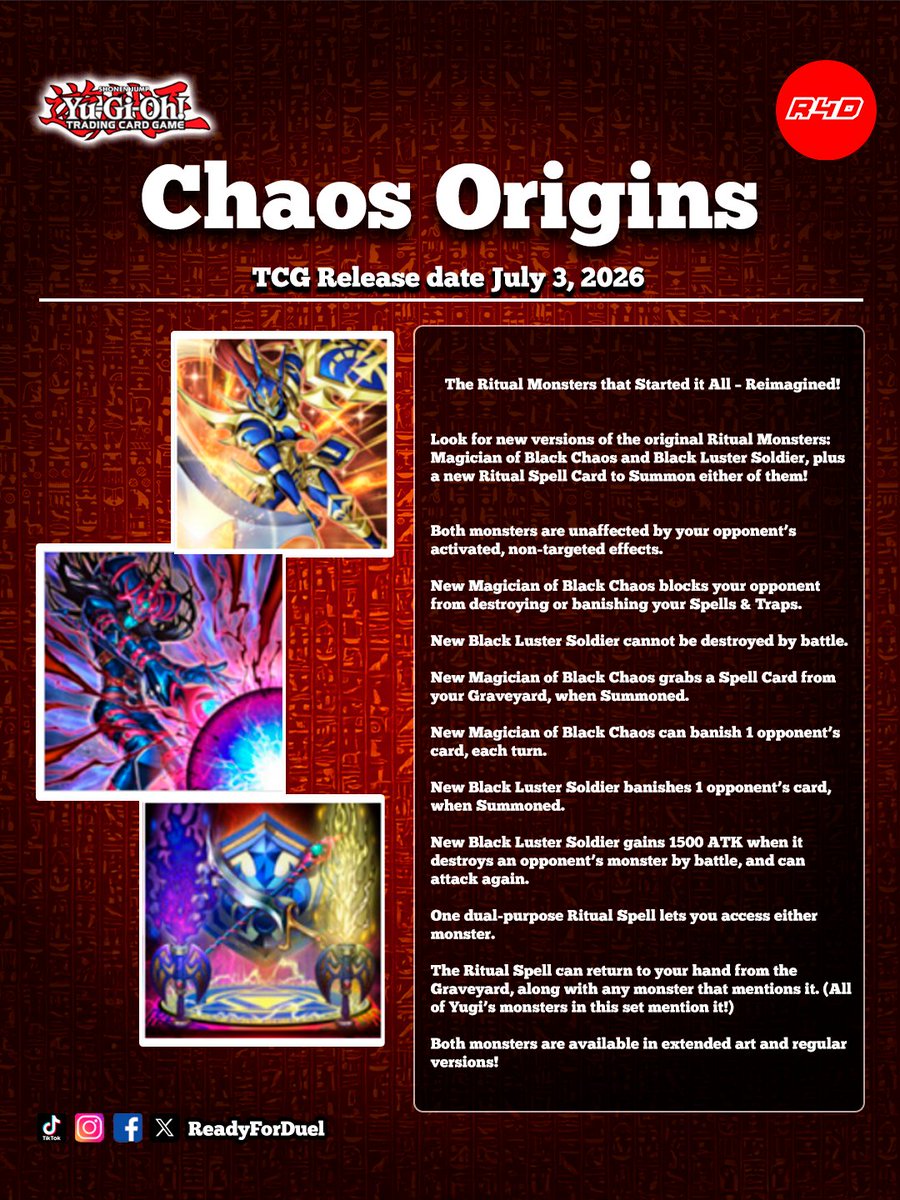 SHONEN JUMP
Yu-Gi-Oh!
TRADING CARD GAME

R4D

Chaos Origins

TCG Release date July 3, 2026

The Ritual Monsters that Started it All – Reimagined!

Look for new versions of the original Ritual Monsters: Magician of Black Chaos and Black Luster Soldier, plus a new Ritual Spell Card to Summon either of them!

Both monsters are unaffected by your opponent's activated, non-targeted effects.

New Magician of Black Chaos blocks your opponent from destroying or banishing your Spells & Traps.

New Black Luster Soldier cannot be destroyed by battle.

New Magician of Black Chaos grabs a Spell Card from your Graveyard, when Summoned.

New Magician of Black Chaos can banish 1 opponent's card, each turn.

New Black Luster Soldier banishes 1 opponent's card, when Summoned.

New Black Luster Soldier gains 1500 ATK when it destroys an opponent's monster by battle, and can attack again.

One dual-purpose Ritual Spell lets you access either monster.

The Ritual Spell can return to your hand from the Graveyard, along with any monster that mentions it. (All of Yugi's monsters in this set mention it!)

Both monsters are available in extended art and regular versions!

TikTok ReadyForDuel